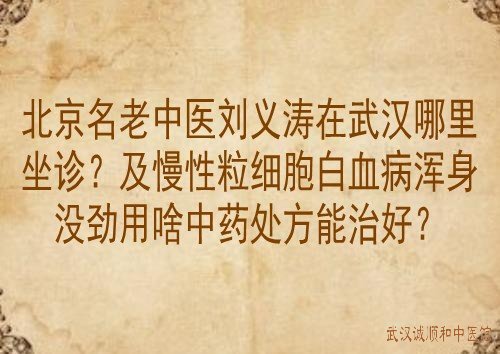 北京名老中医刘义涛在武汉哪里坐诊？及慢性粒细胞白血病浑身没劲用啥中药处方能治好？

武汉诚顺和中医馆